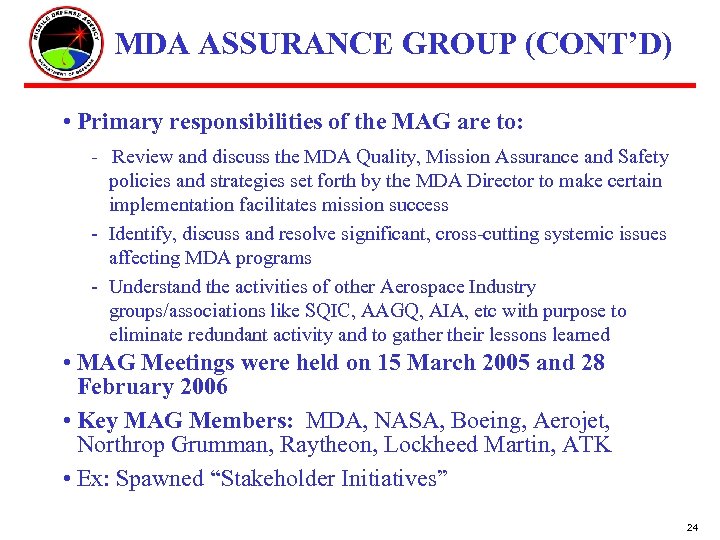 MISSILE DEFENSE AGENCY
DEPARTMENT OF DEFENSE

MDA ASSURANCE GROUP (CONT'D)

• Primary responsibilities of the MAG are to:

- Review and discuss the MDA Quality, Mission Assurance and Safety policies and strategies set forth by the MDA Director to make certain implementation facilitates mission success

- Identify, discuss and resolve significant, cross-cutting systemic issues affecting MDA programs

- Understand the activities of other Aerospace Industry groups/associations like SQIC, AAGQ, AIA, etc with purpose to eliminate redundant activity and to gather their lessons learned

• MAG Meetings were held on 15 March 2005 and 28 February 2006

• Key MAG Members: MDA, NASA, Boeing, Aerojet, Northrop Grumman, Raytheon, Lockheed Martin, ATK

• Ex: Spawned "Stakeholder Initiatives"

24